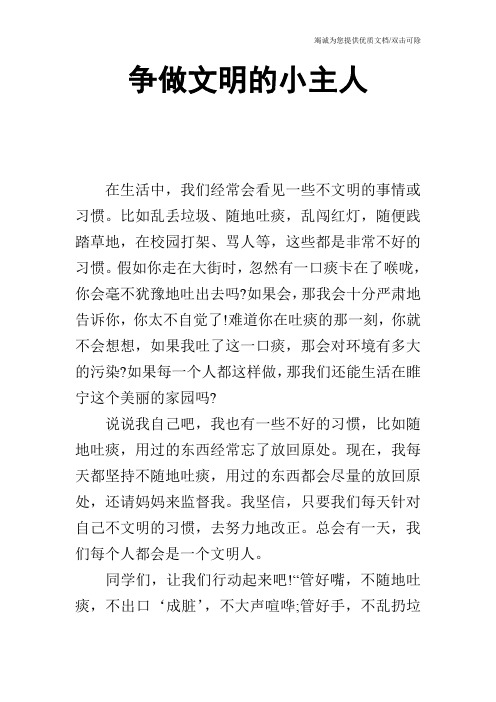 竭诚为您提供优质文档/双击可除

争做文明的小主人

在生活中，我们经常会看见一些不文明的事情或习惯。比如乱丢垃圾、随地吐痰，乱闯红灯，随便践踏草地，在校园打架、骂人等，这些都是非常不好的习惯。假如你走在大街时，忽然有一口痰卡在了喉咙，你会毫不犹豫地吐出去吗?如果会，那我会十分严肃地告诉你，你太不自觉了!难道你在吐痰的那一刻，你就不会想想，如果我吐了这一口痰，那会对环境有多大的污染?如果每一个人都这样做，那我们还能生活在睢宁这个美丽的家园吗?

说说我自己吧，我也有一些不好的习惯，比如随地吐痰，用过的东西经常忘了放回原处。现在，我每天都坚持不随地吐痰，用过的东西都会尽量的放回原处，还请妈妈来监督我。我坚信，只要我们每天针对自己不文明的习惯，去努力地改正。总会有一天，我们每个人都会是一个文明人。

同学们，让我们行动起来吧!“管好嘴，不随地吐痰，不出口‘成脏’，不大声喧哗;管好手，不乱扔垃